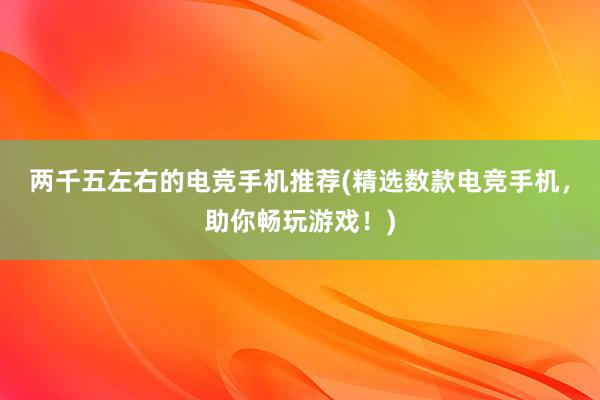 两千五左右的电竞手机推荐(精选数款电竞手机，助你畅玩游戏！)